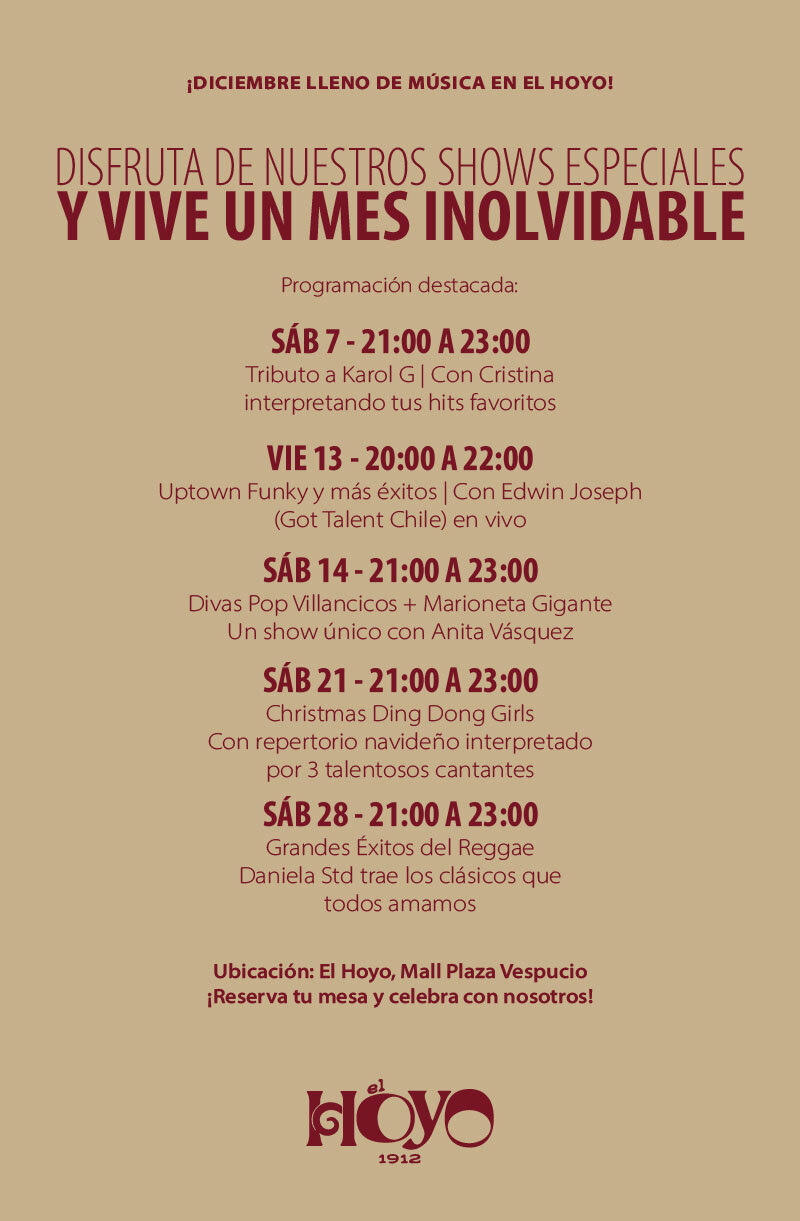 ¡DICIEMBRE LLENO DE MÚSICA EN EL HOYO!

DISFRUTA DE NUESTROS SHOWS ESPECIALES
Y VIVE UN MES INOLVIDABLE

Programación destacada:

SÁB 7 - 21:00 A 23:00
Tributo a Karol G | Con Cristina interpretando tus hits favoritos

VIE 13 - 20:00 A 22:00
Uptown Funky y más éxitos | Con Edwin Joseph (Got Talent Chile) en vivo

SÁB 14 - 21:00 A 23:00
Divas Pop Villancicos + Marioneta Gigante
Un show único con Anita Vásquez

SÁB 21 - 21:00 A 23:00
Christmas Ding Dong Girls
Con repertorio navideño interpretado por 3 talentosos cantantes

SÁB 28 - 21:00 A 23:00
Grandes Éxitos del Reggae
Daniela Std trae los clásicos que todos amamos

Ubicación: El Hoyo, Mall Plaza Vespucio
¡Reserva tu mesa y celebra con nosotros!

el
HOYO
1912